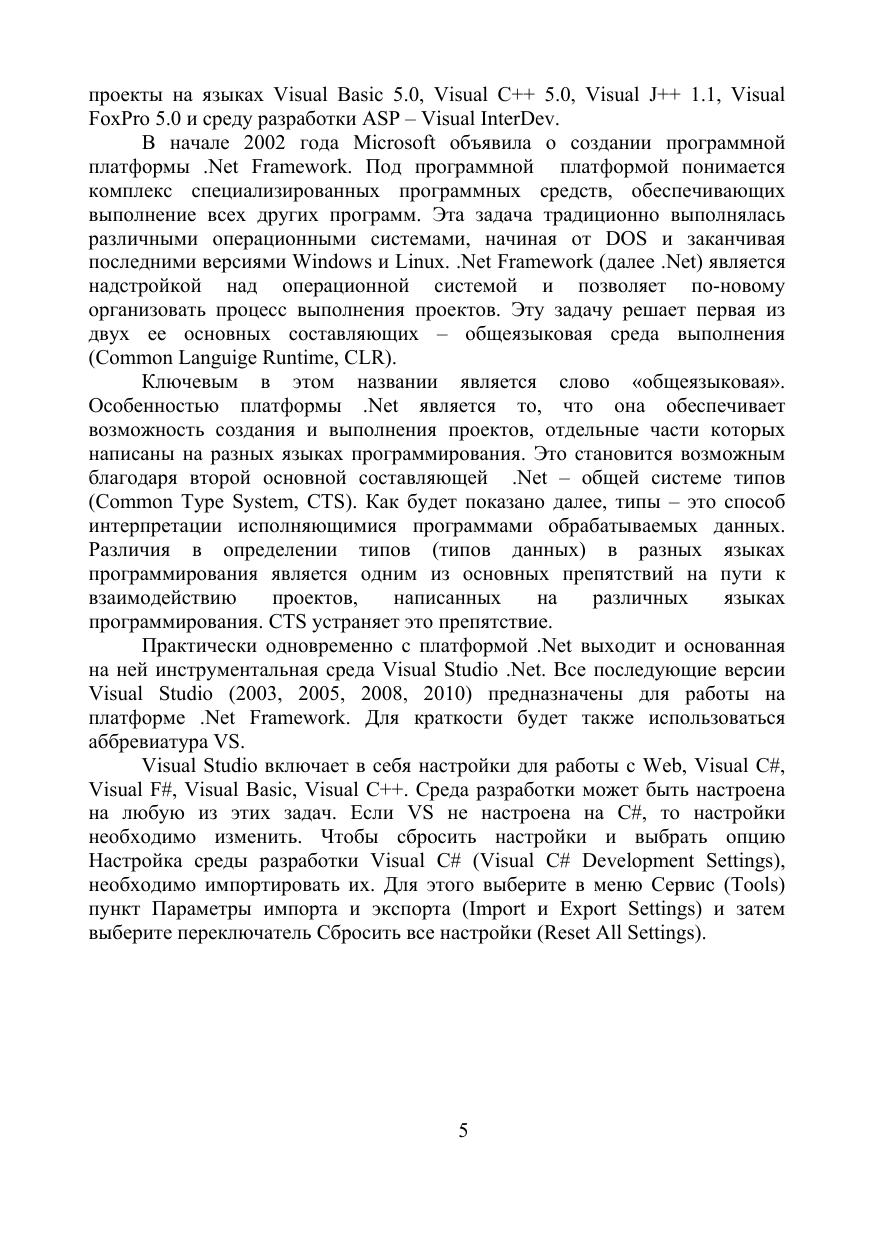 проекты на языках Visual Basic 5.0, Visual C++ 5.0, Visual J++ 1.1, Visual FoxPro 5.0 и среду разработки ASP – Visual InterDev.

В начале 2002 года Microsoft объявила о создании программной платформы .Net Framework. Под программной платформой понимается комплекс специализированных программных средств, обеспечивающих выполнение всех других программ. Эта задача традиционно выполнялась различными операционными системами, начиная от DOS и заканчивая последними версиями Windows и Linux. .Net Framework (далее .Net) является надстройкой над операционной системой и позволяет по-новому организовать процесс выполнения проектов. Эту задачу решает первая из двух ее основных составляющих – общеязыковая среда выполнения (Common Languige Runtime, CLR).

Ключевым в этом названии является слово «общеязыковая». Особенностью платформы .Net является то, что она обеспечивает возможность создания и выполнения проектов, отдельные части которых написаны на разных языках программирования. Это становится возможным благодаря второй основной составляющей .Net – общей системе типов (Common Type System, CTS). Как будет показано далее, типы – это способ интерпретации исполняющимися программами обрабатываемых данных. Различия в определении типов (типов данных) в разных языках программирования является одним из основных препятствий на пути к взаимодействию проектов, написанных на различных языках программирования. CTS устраняет это препятствие.

Практически одновременно с платформой .Net выходит и основанная на ней инструментальная среда Visual Studio .Net. Все последующие версии Visual Studio (2003, 2005, 2008, 2010) предназначены для работы на платформе .Net Framework. Для краткости будет также использоваться аббревиатура VS.

Visual Studio включает в себя настройки для работы с Web, Visual C#, Visual F#, Visual Basic, Visual C++. Среда разработки может быть настроена на любую из этих задач. Если VS не настроена на C#, то настройки необходимо изменить. Чтобы сбросить настройки и выбрать опцию Настройка среды разработки Visual C# (Visual C# Development Settings), необходимо импортировать их. Для этого выберите в меню Сервис (Tools) пункт Параметры импорта и экспорта (Import и Export Settings) и затем выберите переключатель Сбросить все настройки (Reset All Settings).

5